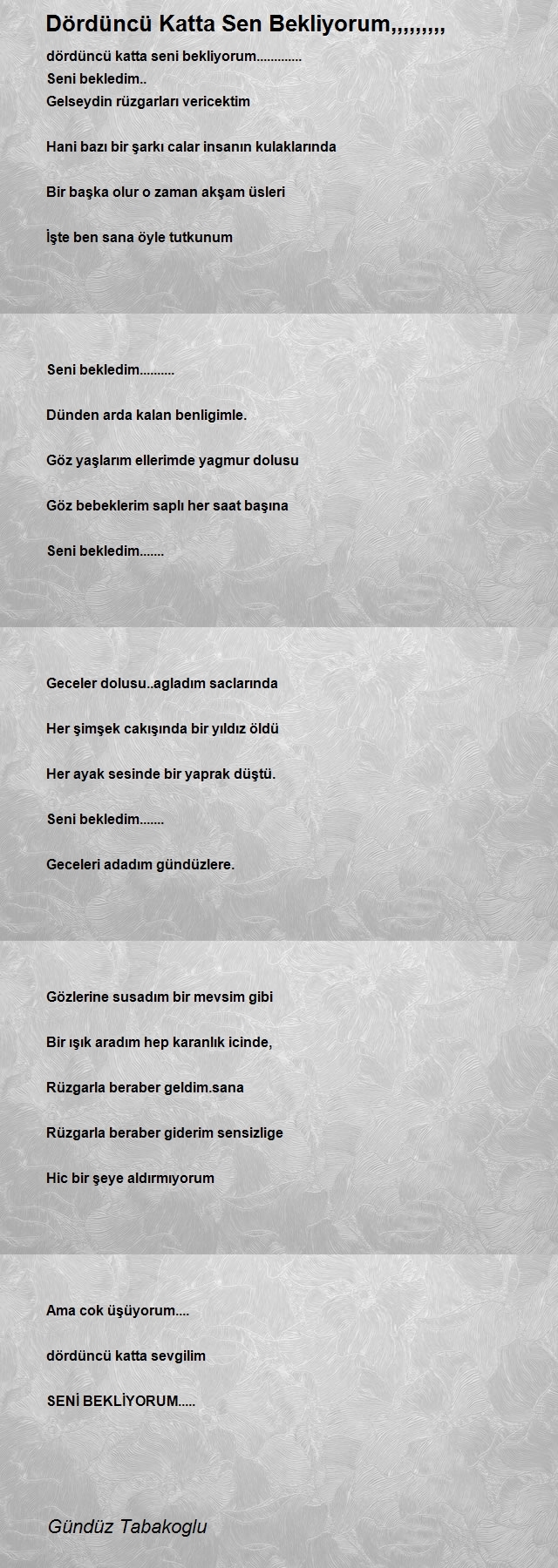 Dördüncü Katta Sen Bekliyorum,,,,,,,,,

dördüncü katta seni bekliyorum.............
Seni bekledim..
Gelseydin rüzgarları vericektim

Hani bazı bir şarkı calar insanın kulaklarında

Bir başka olur o zaman akşam üsleri

İşte ben sana öyle tutkunum

Seni bekledim..........

Dünden arda kalan benligimle.

Göz yaşlarım ellerimde yagmur dolusu

Göz bebeklerim saplı her saat başına

Seni bekledim.......

Geceler dolusu..agladım saclarında

Her şimşek cakışında bir yıldız öldü

Her ayak sesinde bir yaprak düştü.

Seni bekledim.......

Geceleri adadım gündüzlere.

Gözlerine susadım bir mevsim gibi

Bir ışık aradım hep karanlık icinde,

Rüzgarla beraber geldim.sana

Rüzgarla beraber giderim sensizlige

Hic bir şeye aldırmıyorum

Ama cok üşüyorum....

dördüncü katta sevgilim

SENİ BEKLİYORUM.....

Gündüz Tabakoglu